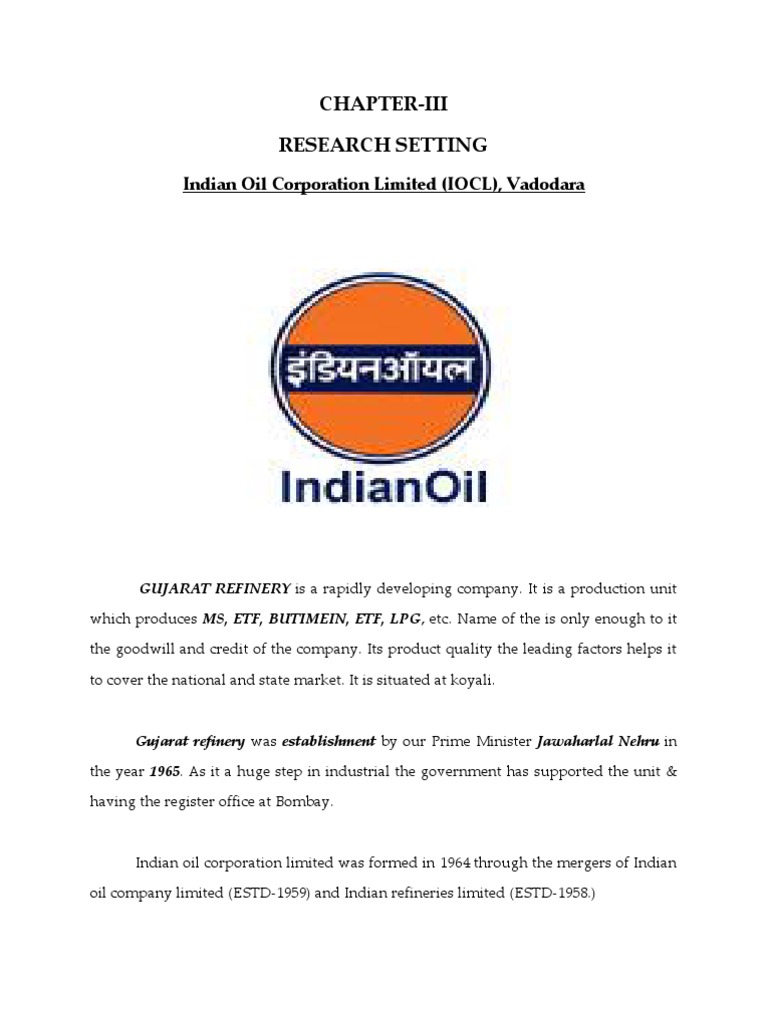 CHAPTER-III

RESEARCH SETTING

Indian Oil Corporation Limited (IOCL), Vadodara

इंडियनऑयल

IndianOil

GUJARAT REFINERY is a rapidly developing company. It is a production unit which produces MS, ETF, BUTIMEIN, ETF, LPG, etc. Name of the is only enough to it the goodwill and credit of the company. Its product quality the leading factors helps it to cover the national and state market. It is situated at koyali.

Gujarat refinery was establishment by our Prime Minister Jawaharlal Nehru in the year 1965. As it a huge step in industrial the government has supported the unit & having the register office at Bombay.

Indian oil corporation limited was formed in 1964 through the mergers of Indian oil company limited (ESTD-1959) and Indian refineries limited (ESTD-1958.)